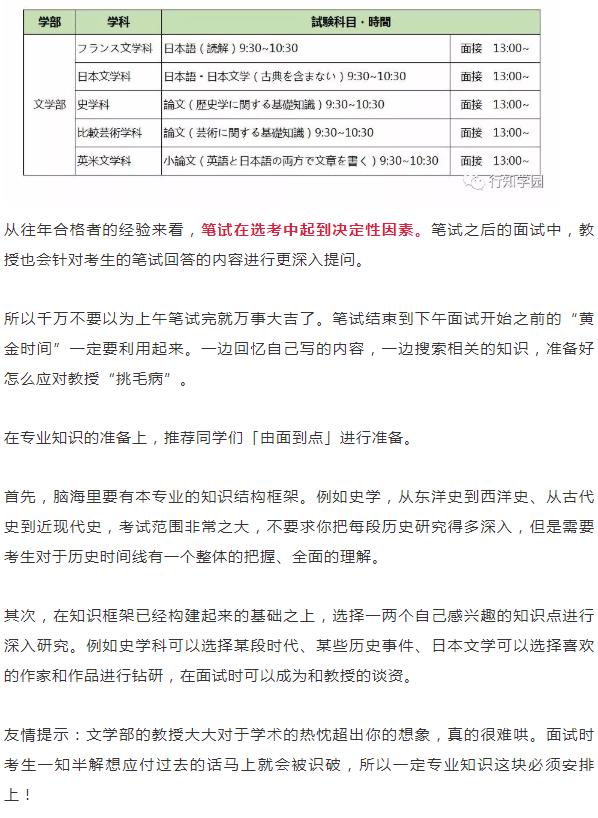 | 学部 | 学科 | 試験科目・時間 | |
|---|---|---|---|
| 文学部 | フランス文学科 | 日本語（読解）9:30~10:30 | 面接　13:00~ |
| | 日本文学科 | 日本語・日本文学（古典を含まない）9:30~10:30 | 面接　13:00~ |
| | 史学科 | 論文（歴史学に関する基礎知識）9:30~10:30 | 面接　13:00~ |
| | 比較芸術学科 | 論文（芸術に関する基礎知識）9:30~10:30 | 面接　13:00~ |
| | 英米文学科 | 小論文（英語と日本語の両方で文章を書く）9:30~10:30 | 面接　13:00~ |

行知学园

从往年合格者的经验来看，笔试在选考中起到决定性因素。笔试之后的面试中，教授也会针对考生的笔试回答的内容进行更深入提问。

所以千万不要以为上午笔试完就万事大吉了。笔试结束到下午面试开始之前的“黄金时间”一定要利用起来。一边回忆自己写的内容，一边搜索相关的知识，准备好怎么应对教授“挑毛病”。

在专业知识的准备上，推荐同学们「由面到点」进行准备。

首先，脑海里要有本专业的知识结构框架。例如史学，从东洋史到西洋史、从古代史到近现代史，考试范围非常之大，不要求你把每段历史研究得多深入，但是需要考生对于历史时间线有一个整体的把握、全面的理解。

其次，在知识框架已经构建起来的基础之上，选择一两个自己感兴趣的知识点进行深入研究。例如史学科可以选择某段时代、某些历史事件、日本文学可以选择喜欢的作家和作品进行钻研，在面试时可以成为和教授的谈资。

友情提示：文学部的教授大大对于学术的热忱超出你的想象，真的很难哄。面试时考生一知半解想应付过去的话马上就会被识破，所以一定专业知识这块必须安排上！